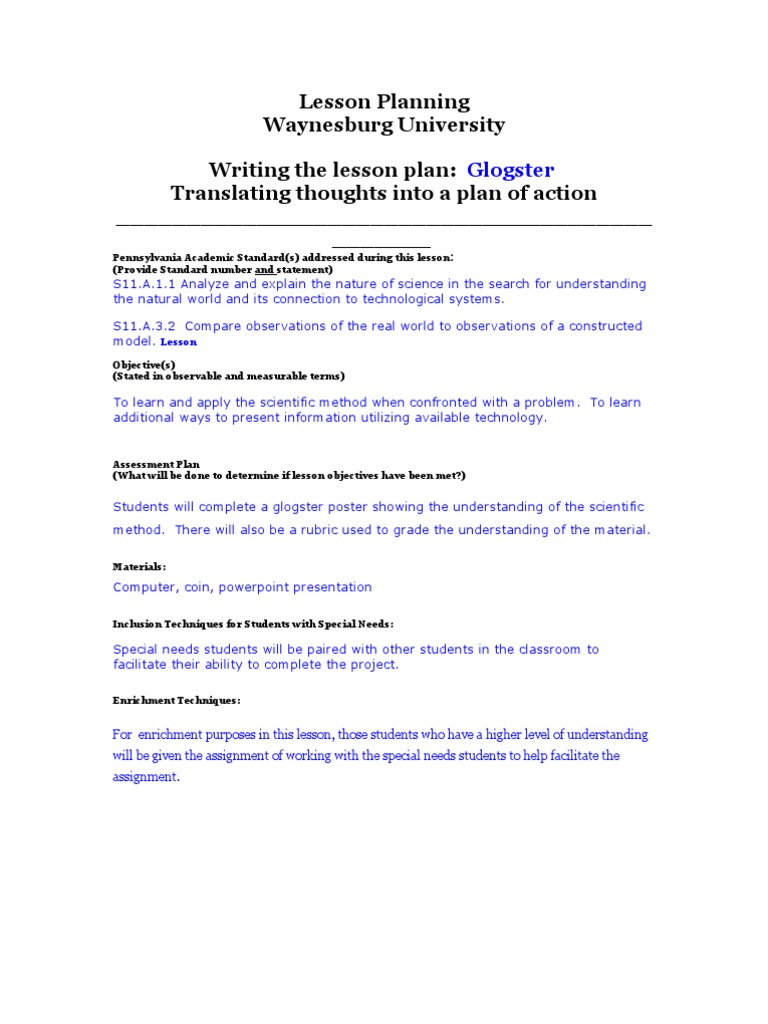 Lesson Planning
Waynesburg University

Writing the lesson plan: Glogster
Translating thoughts into a plan of action

Pennsylvania Academic Standard(s) addressed during this lesson:
(Provide Standard number and statement)

S11.A.1.1 Analyze and explain the nature of science in the search for understanding the natural world and its connection to technological systems.

S11.A.3.2 Compare observations of the real world to observations of a constructed model. Lesson

Objective(s)
(Stated in observable and measurable terms)

To learn and apply the scientific method when confronted with a problem. To learn additional ways to present information utilizing available technology.

Assessment Plan
(What will be done to determine if lesson objectives have been met?)

Students will complete a glogster poster showing the understanding of the scientific method. There will also be a rubric used to grade the understanding of the material.

Materials:

Computer, coin, powerpoint presentation

Inclusion Techniques for Students with Special Needs:

Special needs students will be paired with other students in the classroom to facilitate their ability to complete the project.

Enrichment Techniques:

For enrichment purposes in this lesson, those students who have a higher level of understanding will be given the assignment of working with the special needs students to help facilitate the assignment.